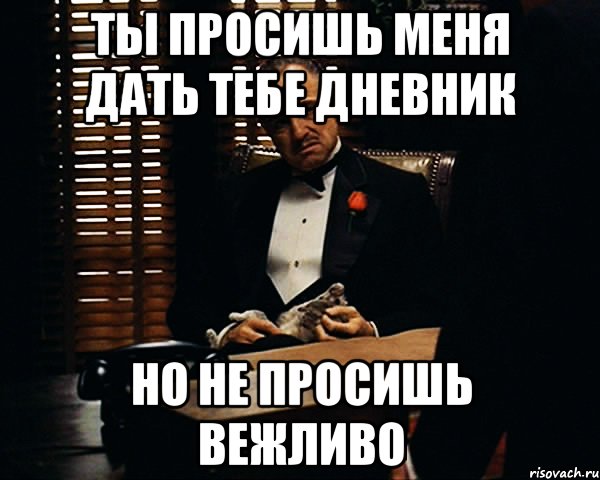 ТЫ ПРОСИШЬ МЕНЯ ДАТЬ ТЕБЕ ДНЕВНИК

НО НЕ ПРОСИШЬ ВЕЖЛИВО

risovach.ru